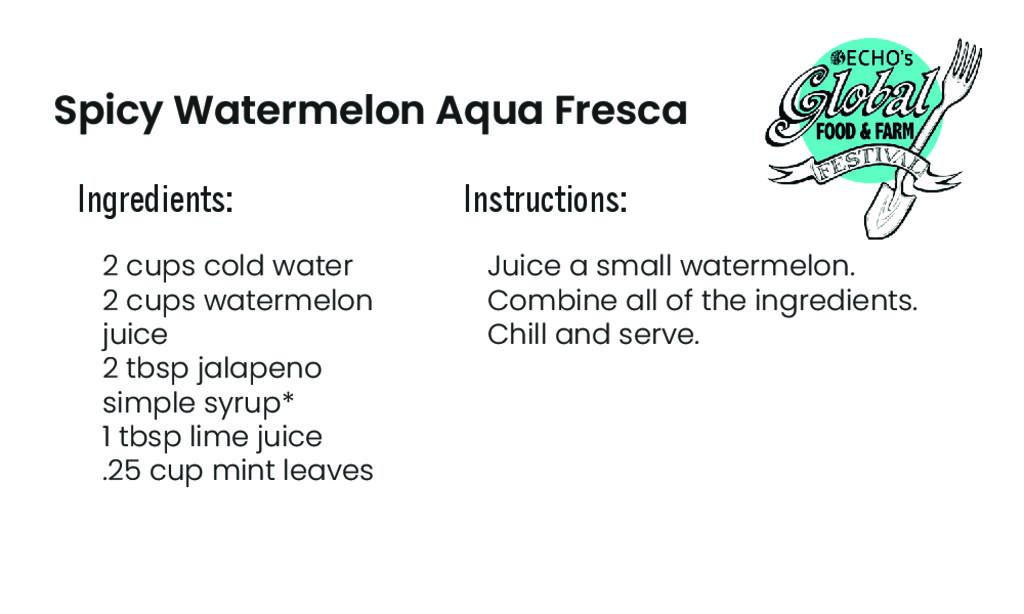 Spicy Watermelon Aqua Fresca

ECHO's
Global
FOOD & FARM
FESTIVAL

Ingredients:

2 cups cold water
2 cups watermelon juice
2 tbsp jalapeno simple syrup*
1 tbsp lime juice
.25 cup mint leaves

Instructions:

Juice a small watermelon.
Combine all of the ingredients.
Chill and serve.